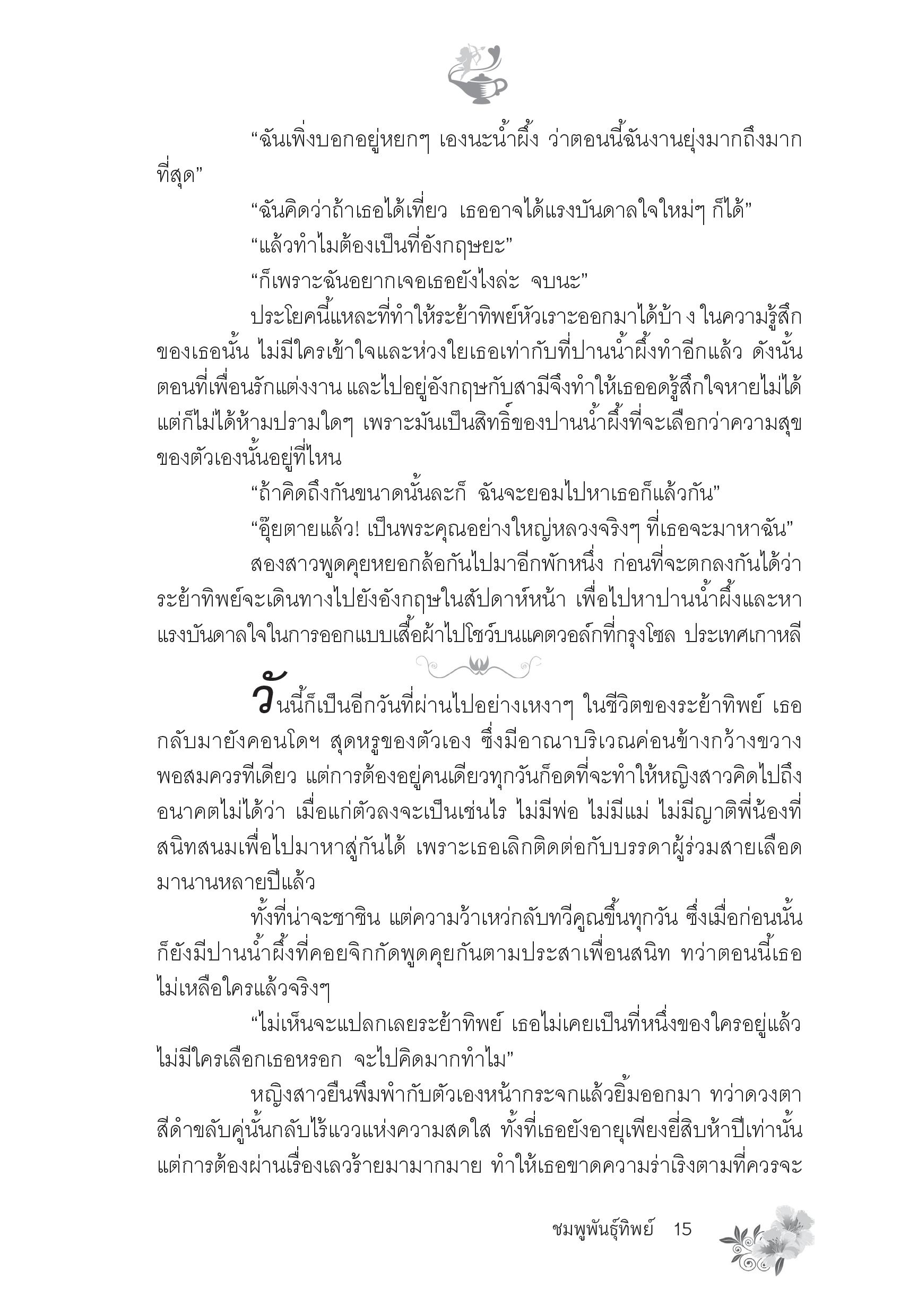 “ฉันเพิ่งบอกอยู่หยกๆ เองนะน้ำผึ้ง ว่าตอนนี้ฉันงานยุ่งมากถึงมากที่สุด”

“ฉันคิดว่าถ้าเธอได้เที่ยว เธออาจได้แรงบันดาลใจใหม่ๆ ก็ได้”

“แล้วทำไมต้องเป็นที่อังกฤษยะ”

“ก็เพราะฉันอยากเจอเธอยังไงล่ะ จบนะ”

ประโยคนี้แหละที่ทำให้ระย้าทิพย์หัวเราะออกมาได้บ้าง ในความรู้สึกของเธอนั้น ไม่มีใครเข้าใจและห่วงใยเธอเท่ากับที่ปานน้ำผึ้งทำอีกแล้ว ดังนั้นตอนที่เพื่อนรักแต่งงาน และไปอยู่อังกฤษกับสามีจึงทำให้เธออดรู้สึกใจหายไม่ได้ แต่ก็ไม่ได้ห้ามปรามใดๆ เพราะมันเป็นสิทธิ์ของปานน้ำผึ้งที่จะเลือกว่าความสุขของตัวเองนั้นอยู่ที่ไหน

“ถ้าคิดถึงกันขนาดนั้นละก็ ฉันจะยอมไปหาเธอก็แล้วกัน”

“อุ๊ยตายแล้ว! เป็นพระคุณอย่างใหญ่หลวงจริงๆ ที่เธอจะมาหาฉัน”

สองสาวพูดคุยหยอกล้อกันไปมาอีกพักหนึ่ง ก่อนที่จะตกลงกันได้ว่าระย้าทิพย์จะเดินทางไปยังอังกฤษในสัปดาห์หน้า เพื่อไปหาปานน้ำผึ้งและหาแรงบันดาลใจในการออกแบบเสื้อผ้าไปโชว์บนแคตวอล์กที่กรุงโซล ประเทศเกาหลี

วันนี้ก็เป็นอีกวันที่ผ่านไปอย่างเหงาๆ ในชีวิตของระย้าทิพย์ เธอกลับมายังคอนโดฯ สุดหรูของตัวเอง ซึ่งมีอาณาบริเวณค่อนข้างกว้างขวางพอสมควรทีเดียว แต่การต้องอยู่คนเดียวทุกวันก็อดที่จะทำให้หญิงสาวคิดไปถึงอนาคตไม่ได้ว่า เมื่อแก่ตัวลงจะเป็นเช่นไร ไม่มีพ่อ ไม่มีแม่ ไม่มีญาติพี่น้องที่สนิทสนมเพื่อไปมาหาสู่กันได้ เพราะเธอเลิกติดต่อกับบรรดาผู้ร่วมสายเลือดมานานหลายปีแล้ว

ทั้งที่น่าจะชาชิน แต่ความว้าเหว่กลับทวีคูณขึ้นทุกวัน ซึ่งเมื่อก่อนนั้นก็ยังมีปานน้ำผึ้งที่คอยจิกกัดพูดคุยกันตามประสาเพื่อนสนิท ทว่าตอนนี้เธอไม่เหลือใครแล้วจริงๆ

“ไม่เห็นจะแปลกเลยระย้าทิพย์ เธอไม่เคยเป็นที่หนึ่งของใครอยู่แล้ว ไม่มีใครเลือกเธอหรอก จะไปคิดมากทำไม”

หญิงสาวยืนพึมพำกับตัวเองหน้ากระจกแล้วยิ้มออกมา ทว่าดวงตาสีดำขลับคู่นั้นกลับไร้แววแห่งความสดใส ทั้งที่เธอยังอายุเพียงยี่สิบห้าปีเท่านั้น แต่การต้องผ่านเรื่องเลวร้ายมามากมาย ทำให้เธอขาดความร่าเริงตามที่ควรจะ

ชมพูพันธุ์ทิพย์ 15